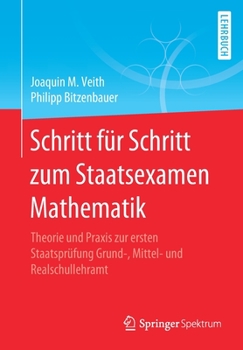 LEHRBUCH

Joaquin M. Veith
Philipp Bitzenbauer

Schritt für Schritt zum Staatsexamen Mathematik

Theorie und Praxis zur ersten Staatsprüfung Grund-, Mittel- und Realschullehramt

Springer Spektrum